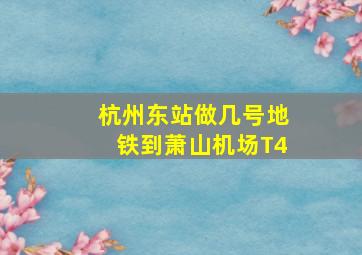 杭州东站做几号地铁到萧山机场T4